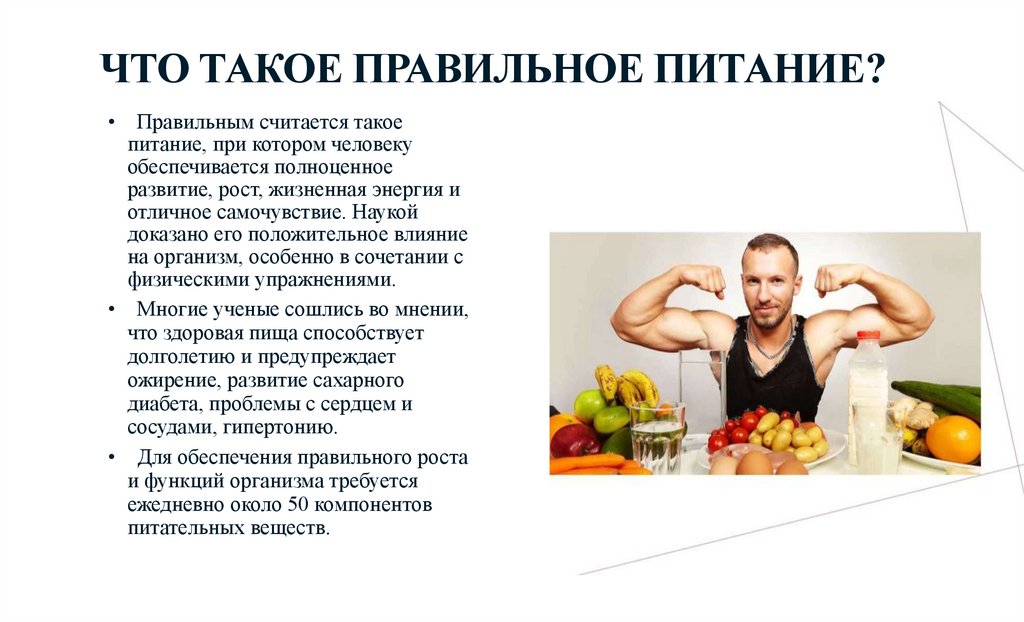 ЧТО ТАКОЕ ПРАВИЛЬНОЕ ПИТАНИЕ?

• Правильным считается такое питание, при котором человеку обеспечивается полноценное развитие, рост, жизненная энергия и отличное самочувствие. Наукой доказано его положительное влияние на организм, особенно в сочетании с физическими упражнениями.

• Многие ученые сошлись во мнении, что здоровая пища способствует долголетию и предупреждает ожирение, развитие сахарного диабета, проблемы с сердцем и сосудами, гипертонию.

• Для обеспечения правильного роста и функций организма требуется ежедневно около 50 компонентов питательных веществ.